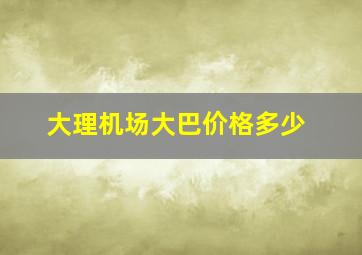 大理机场大巴价格多少